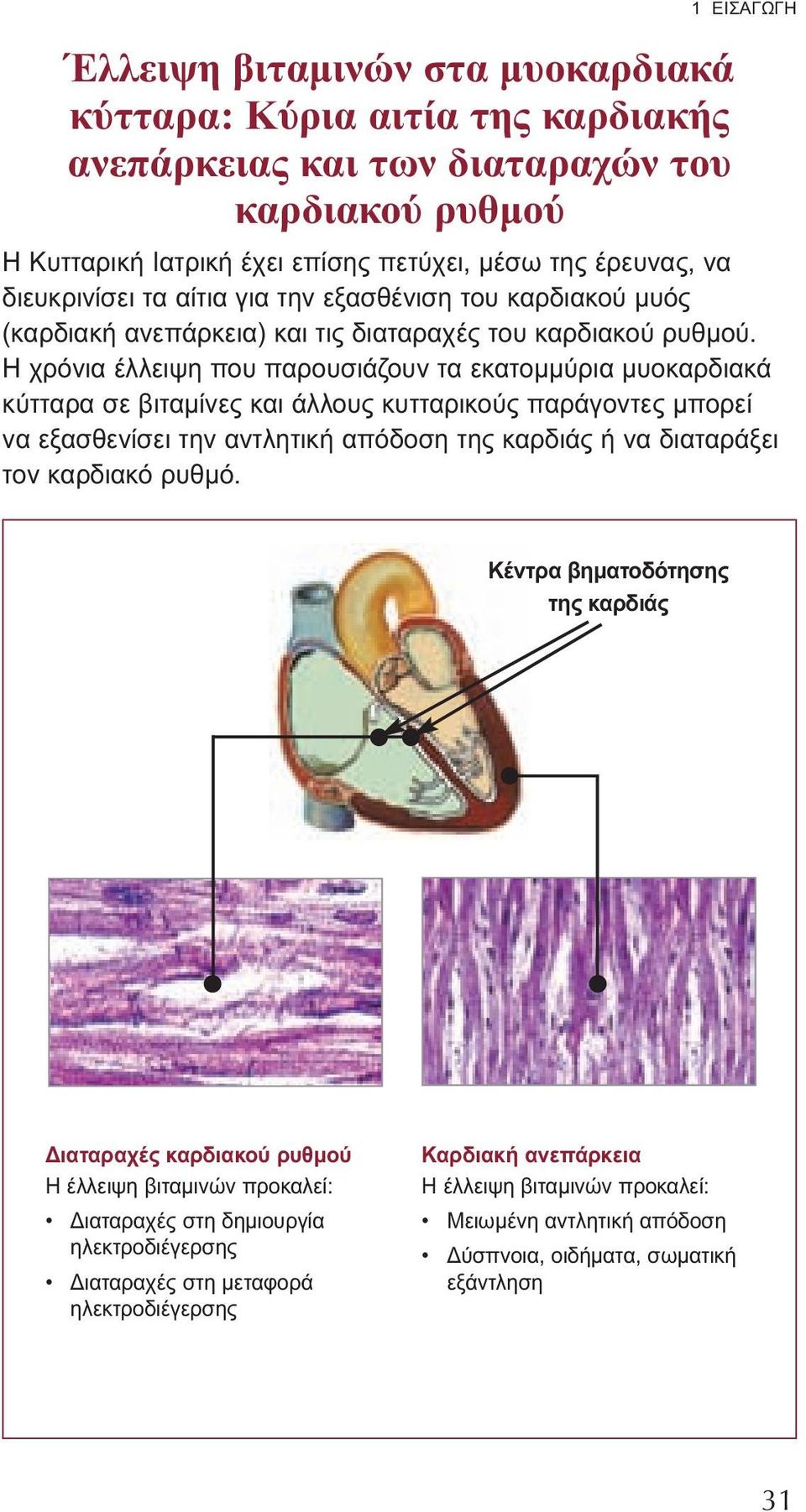 1 ΕΙΣΑΓΩΓΗ

Έλλειψη βιταμινών στα μυοκαρδιακά κύτταρα: Κύρια αιτία της καρδιακής ανεπάρκειας και των διαταραχών του καρδιακού ρυθμού

Η Κυτταρική Ιατρική έχει επίσης πετύχει, μέσω της έρευνας, να διευκρινίσει τα αίτια για την εξασθένιση του καρδιακού μυός (καρδιακή ανεπάρκεια) και τις διαταραχές του καρδιακού ρυθμού. Η χρόνια έλλειψη που παρουσιάζουν τα εκατομμύρια μυοκαρδιακά κύτταρα σε βιταμίνες και άλλους κυτταρικούς παράγοντες μπορεί να εξασθενίσει την αντλητική απόδοση της καρδιάς ή να διαταράξει τον καρδιακό ρυθμό.

Κέντρα βηματοδότησης της καρδιάς

Διαταραχές καρδιακού ρυθμού
Η έλλειψη βιταμινών προκαλεί:
• Διαταραχές στη δημιουργία ηλεκτροδιέγερσης
• Διαταραχές στη μεταφορά ηλεκτροδιέγερσης

Καρδιακή ανεπάρκεια
Η έλλειψη βιταμινών προκαλεί:
• Μειωμένη αντλητική απόδοση
• Δύσπνοια, οιδήματα, σωματική εξάντληση

31